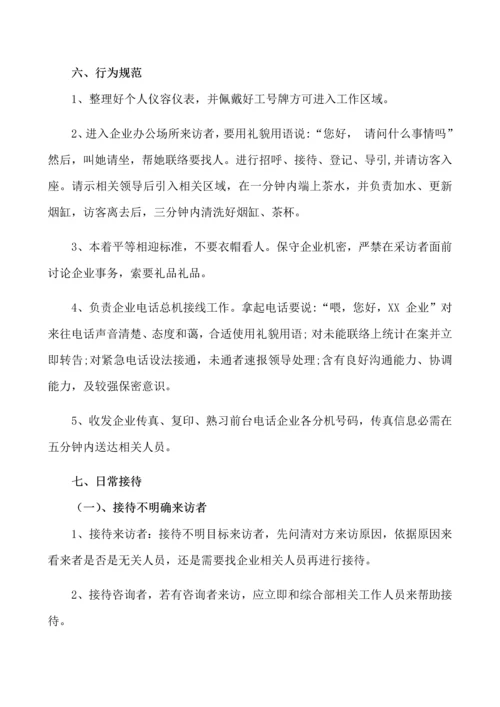 六、行为规范

1、整理好个人仪容仪表，并佩戴好工号牌方可进入工作区域。

2、进入企业办公场所来访者，要用礼貌用语说：“您好， 请问什么事情吗”然后，叫她请坐，帮她联络要找人。进行招呼、接待、登记、导引，并请访客入座。请示相关领导后引入相关区域，在一分钟内端上茶水，并负责加水、更新烟缸，访客离去后，三分钟内清洗好烟缸、茶杯。

3、本着平等相迎标准，不要衣帽看人。保守企业机密，严禁在采访者面前讨论企业事务，索要礼品礼品。

4、负责企业电话总机接线工作。拿起电话要说：“喂，您好，XX 企业”对来往电话声音清楚、态度和蔼，合适使用礼貌用语；对未能联络上统计在案并立即转告；对紧急电话设法接通，未通者速报领导处理；含有良好沟通能力、协调能力，及较强保密意识。

5、收发企业传真、复印、熟习前台电话企业各分机号码，传真信息必需在五分钟内送达相关人员。

七、日常接待

（一）、接待不明确来访者

1、接待来访者：接待不明目标来访者，先问清对方来访原因，依据原因来看来者是否是无关人员，还是需要找企业相关人员再进行接待。

2、接待咨询者，若有咨询者来访，应立即和综合部相关工作人员来帮助接待。